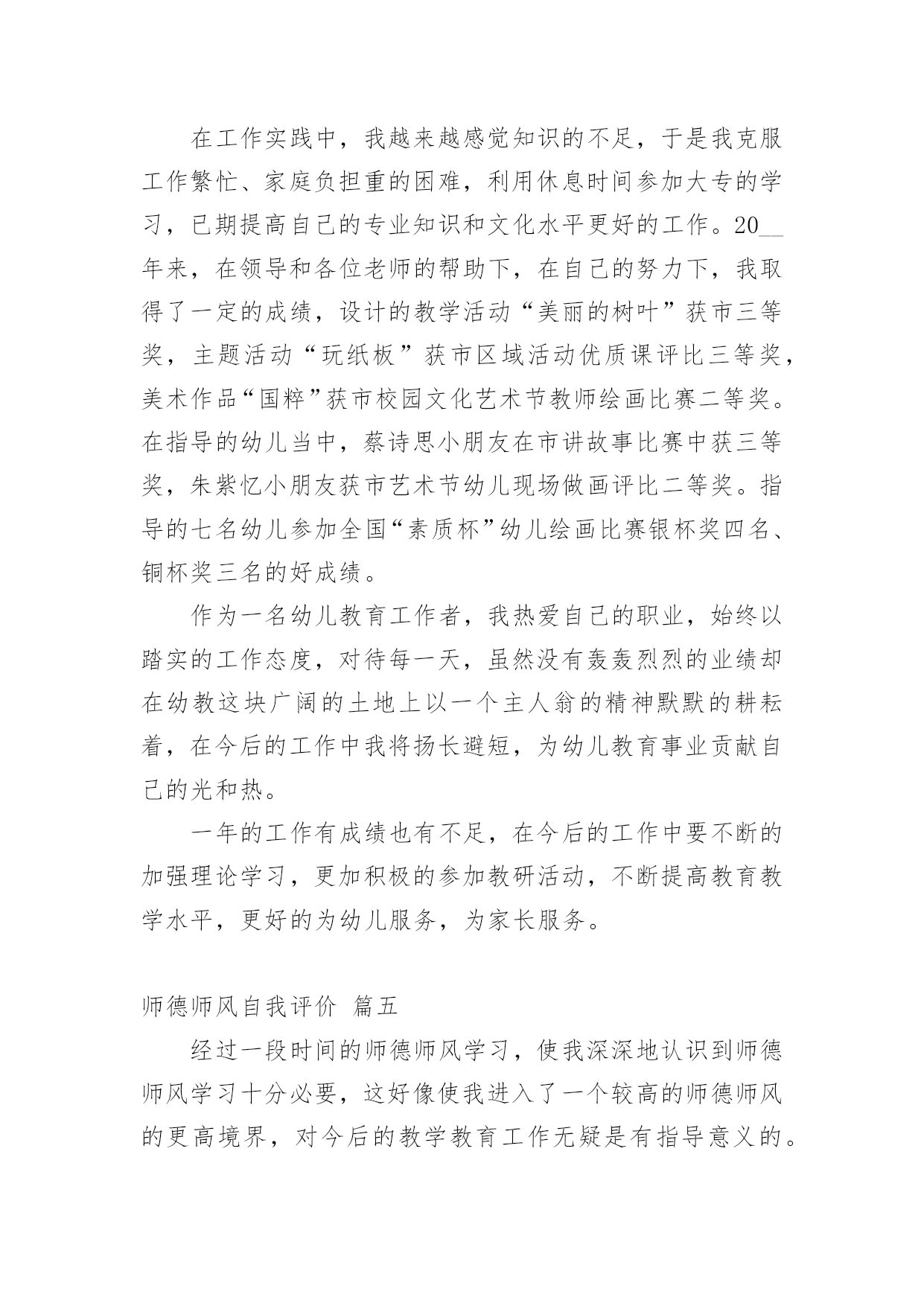 在工作实践中，我越来越感觉知识的不足，于是我克服工作繁忙、家庭负担重的困难，利用休息时间参加大专的学习，已期提高自己的专业知识和文化水平更好的工作。20__年来，在领导和各位老师的帮助下，在自己的努力下，我取得了一定的成绩，设计的教学活动“美丽的树叶”获市三等奖，主题活动“玩纸板”获市区域活动优质课评比三等奖，美术作品“国粹”获市校园文化艺术节教师绘画比赛二等奖。在指导的幼儿当中，蔡诗思小朋友在市讲故事比赛中获三等奖，朱紫忆小朋友获市艺术节幼儿现场做画评比二等奖。指导的七名幼儿参加全国“素质杯”幼儿绘画比赛银杯奖四名、铜杯奖三名的好成绩。

作为一名幼儿教育工作者，我热爱自己的职业，始终以踏实的工作态度，对待每一天，虽然没有轰轰烈烈的业绩却在幼教这块广阔的土地上以一个主人翁的精神默默的耕耘着，在今后的工作中我将扬长避短，为幼儿教育事业贡献自己的光和热。

一年的工作有成绩也有不足，在今后的工作中要不断的加强理论学习，更加积极的参加教研活动，不断提高教育教学水平，更好的为幼儿服务，为家长服务。

师德师风自我评价 篇五

经过一段时间的师德师风学习，使我深深地认识到师德师风学习十分必要，这好像使我进入了一个较高的师德师风的更高境界，对今后的教学教育工作无疑是有指导意义的。